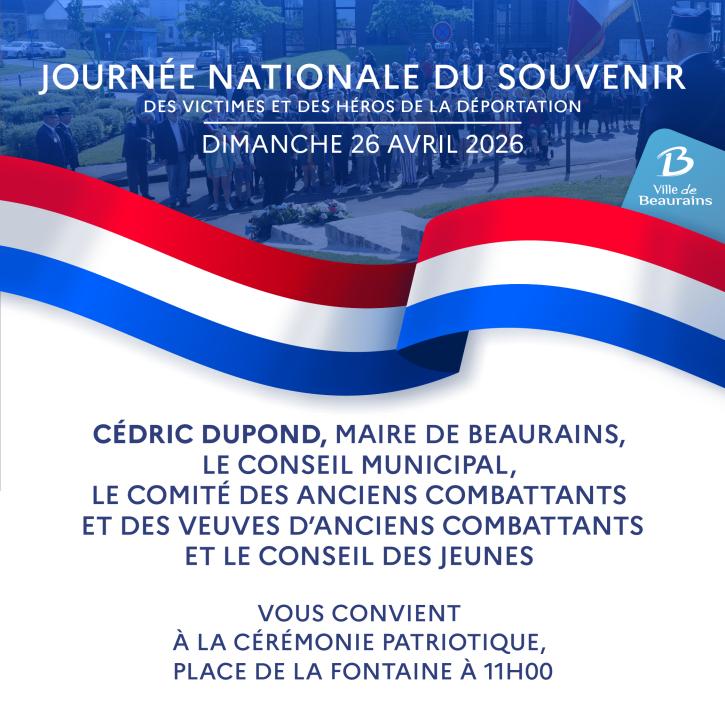 JOURNÉE NATIONALE DU SOUVENIR
DES VICTIMES ET DES HÉROS DE LA DÉPORTATION
DIMANCHE 26 AVRIL 2026

B
Ville de Beaurains

CÉDRIC DUPOND, MAIRE DE BEAURAINS, LE CONSEIL MUNICIPAL, LE COMITÉ DES ANCIENS COMBATTANTS ET DES VEUVES D'ANCIENS COMBATTANTS ET LE CONSEIL DES JEUNES

VOUS CONVIENT À LA CÉRÉMONIE PATRIOTIQUE, PLACE DE LA FONTAINE À 11H00